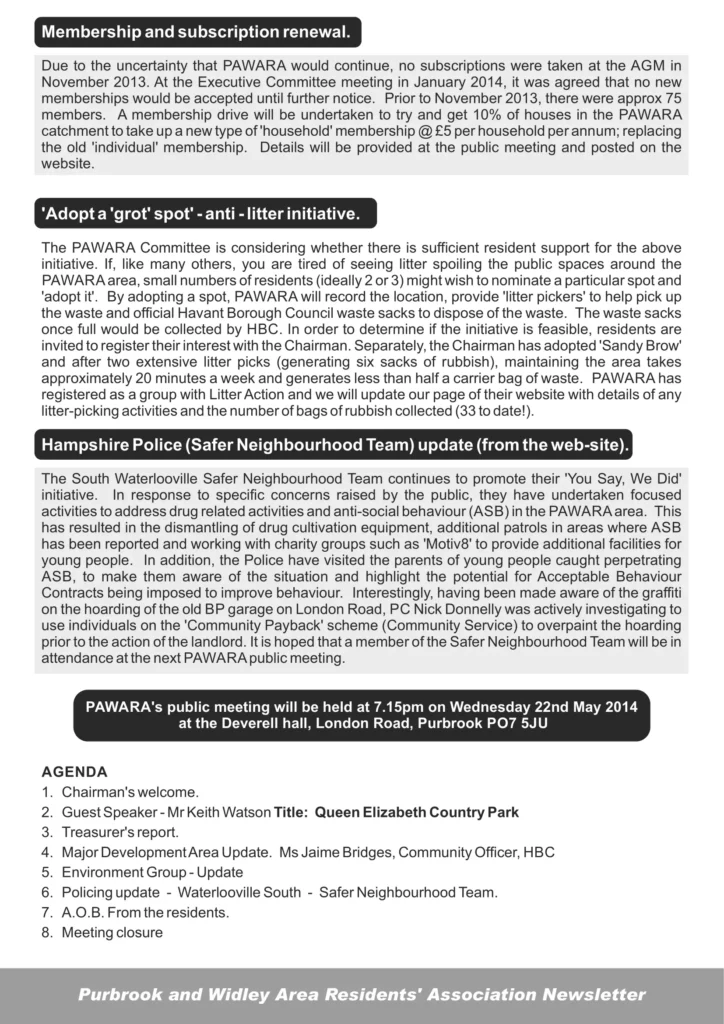 Membership and subscription renewal.

Due to the uncertainty that PAWARA would continue, no subscriptions were taken at the AGM in November 2013. At the Executive Committee meeting in January 2014, it was agreed that no new memberships would be accepted until further notice. Prior to November 2013, there were approx 75 members. A membership drive will be undertaken to try and get 10% of houses in the PAWARA catchment to take up a new type of 'household' membership @ £5 per household per annum; replacing the old 'individual' membership. Details will be provided at the public meeting and posted on the website.

'Adopt a 'grot' spot' - anti - litter initiative.

The PAWARA Committee is considering whether there is sufficient resident support for the above initiative. If, like many others, you are tired of seeing litter spoiling the public spaces around the PAWARA area, small numbers of residents (ideally 2 or 3) might wish to nominate a particular spot and 'adopt it'. By adopting a spot, PAWARA will record the location, provide 'litter pickers' to help pick up the waste and official Havant Borough Council waste sacks to dispose of the waste. The waste sacks once full would be collected by HBC. In order to determine if the initiative is feasible, residents are invited to register their interest with the Chairman. Separately, the Chairman has adopted 'Sandy Brow' and after two extensive litter picks (generating six sacks of rubbish), maintaining the area takes approximately 20 minutes a week and generates less than half a carrier bag of waste. PAWARA has registered as a group with Litter Action and we will update our page of their website with details of any litter-picking activities and the number of bags of rubbish collected (33 to date!).

Hampshire Police (Safer Neighbourhood Team) update (from the web-site).

The South Waterlooville Safer Neighbourhood Team continues to promote their 'You Say, We Did' initiative. In response to specific concerns raised by the public, they have undertaken focused activities to address drug related activities and anti-social behaviour (ASB) in the PAWARA area. This has resulted in the dismantling of drug cultivation equipment, additional patrols in areas where ASB has been reported and working with charity groups such as 'Motiv8' to provide additional facilities for young people. In addition, the Police have visited the parents of young people caught perpetrating ASB, to make them aware of the situation and highlight the potential for Acceptable Behaviour Contracts being imposed to improve behaviour. Interestingly, having been made aware of the graffiti on the hoarding of the old BP garage on London Road, PC Nick Donnelly was actively investigating to use individuals on the 'Community Payback' scheme (Community Service) to overpaint the hoarding prior to the action of the landlord. It is hoped that a member of the Safer Neighbourhood Team will be in attendance at the next PAWARA public meeting.

PAWARA's public meeting will be held at 7.15pm on Wednesday 22nd May 2014 at the Deverell hall, London Road, Purbrook PO7 5JU

AGENDA
1. Chairman's welcome.
2. Guest Speaker - Mr Keith Watson Title: Queen Elizabeth Country Park
3. Treasurer's report.
4. Major Development Area Update. Ms Jaime Bridges, Community Officer, HBC
5. Environment Group - Update
6. Policing update - Waterlooville South - Safer Neighbourhood Team.
7. A.O.B. From the residents.
8. Meeting closure

Purbrook and Widley Area Residents' Association Newsletter